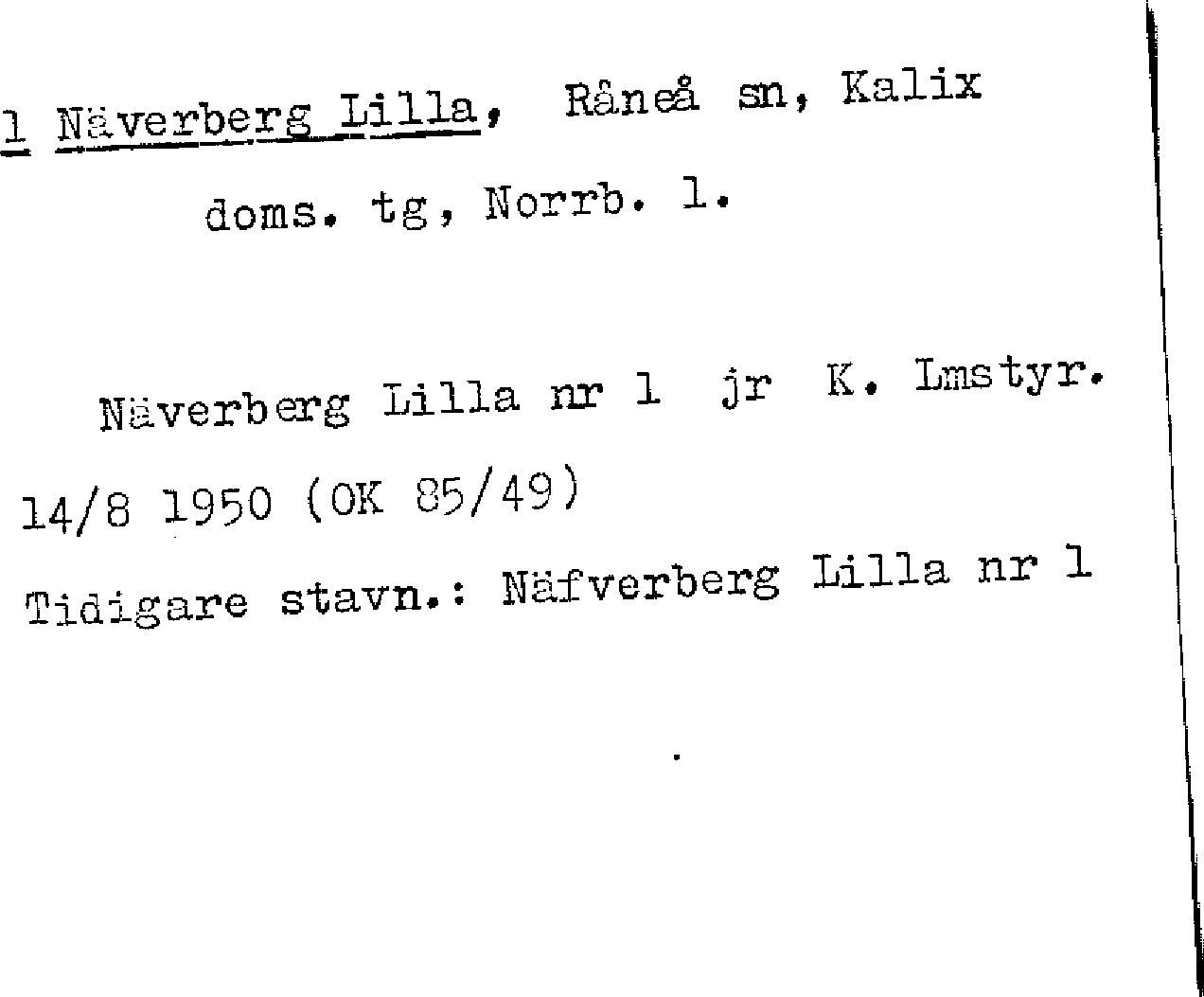 1 Näverberg Lilla, Råneå sn, Kalix doms. tg, Norrb. l.

Näverberg Lilla nr 1 jr K. Lmstyr. 14/8 1950 (OK 85/49)

Tidigare stavn.: Näfverberg Lilla nr 1